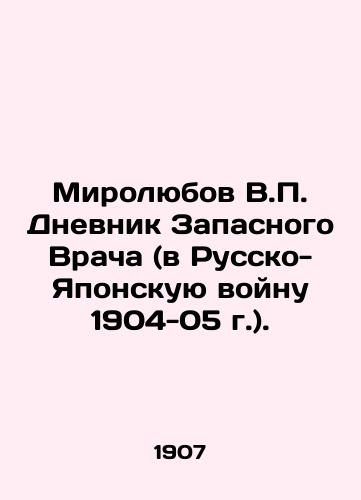 Миролюбов В.П. Дневник Запасного Врача (в Русско-Японскую войну 1904-05 г.).

1907